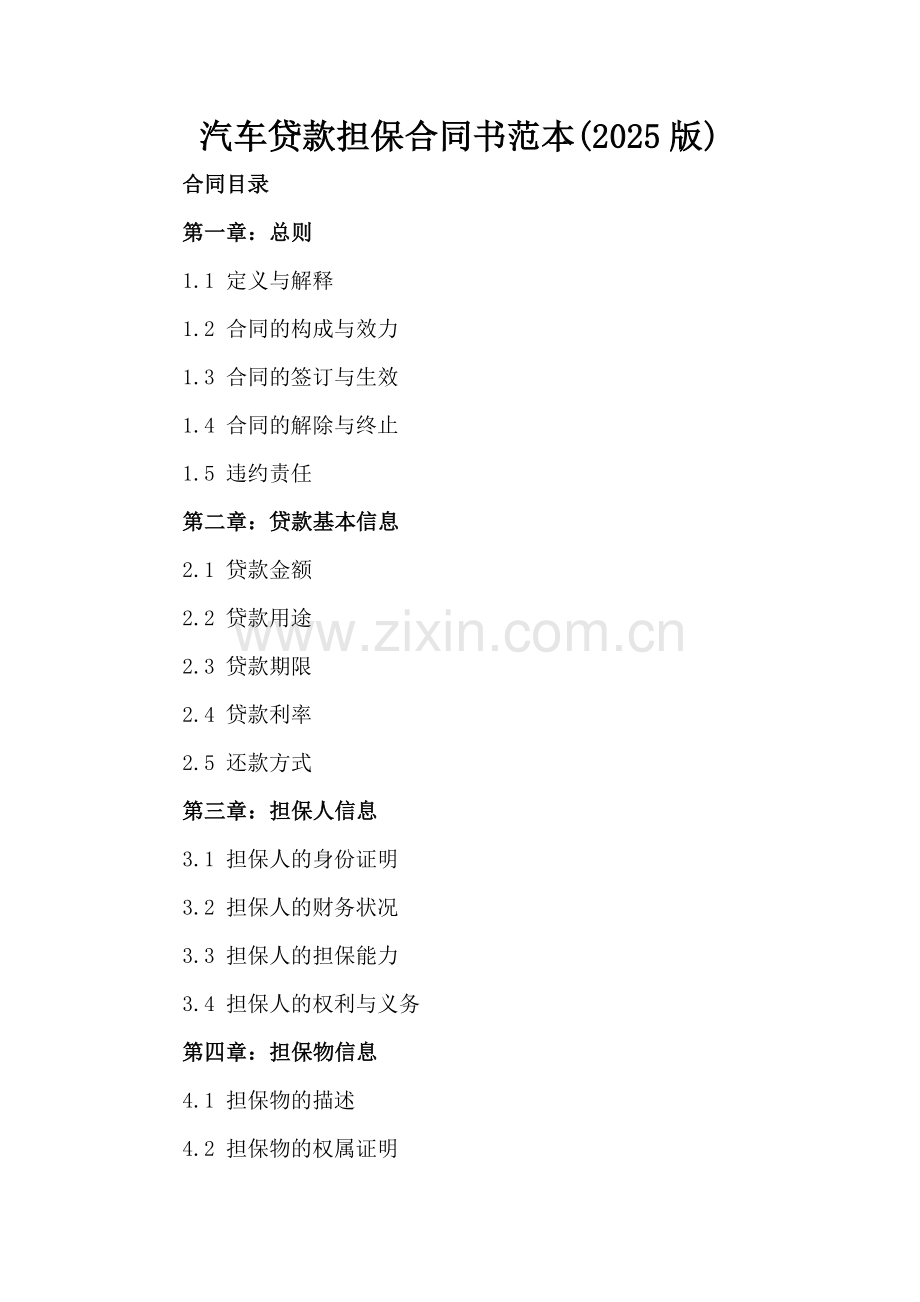 汽车贷款担保合同书范本(2025版)

合同目录

第一章：总则

1.1 定义与解释

1.2 合同的构成与效力

1.3 合同的签订与生效

1.4 合同的解除与终止

1.5 违约责任

第二章：贷款基本信息

2.1 贷款金额

2.2 贷款用途

2.3 贷款期限

2.4 贷款利率

2.5 还款方式

第三章：担保人信息

3.1 担保人的身份证明

3.2 担保人的财务状况

3.3 担保人的担保能力

3.4 担保人的权利与义务

第四章：担保物信息

4.1 担保物的描述

4.2 担保物的权属证明

www.zixin.com.cn